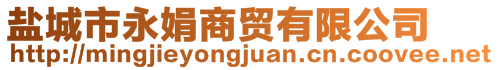 盐城市永娟商贸有限公司
http://mingjieyongjuan.cn.coovee.net